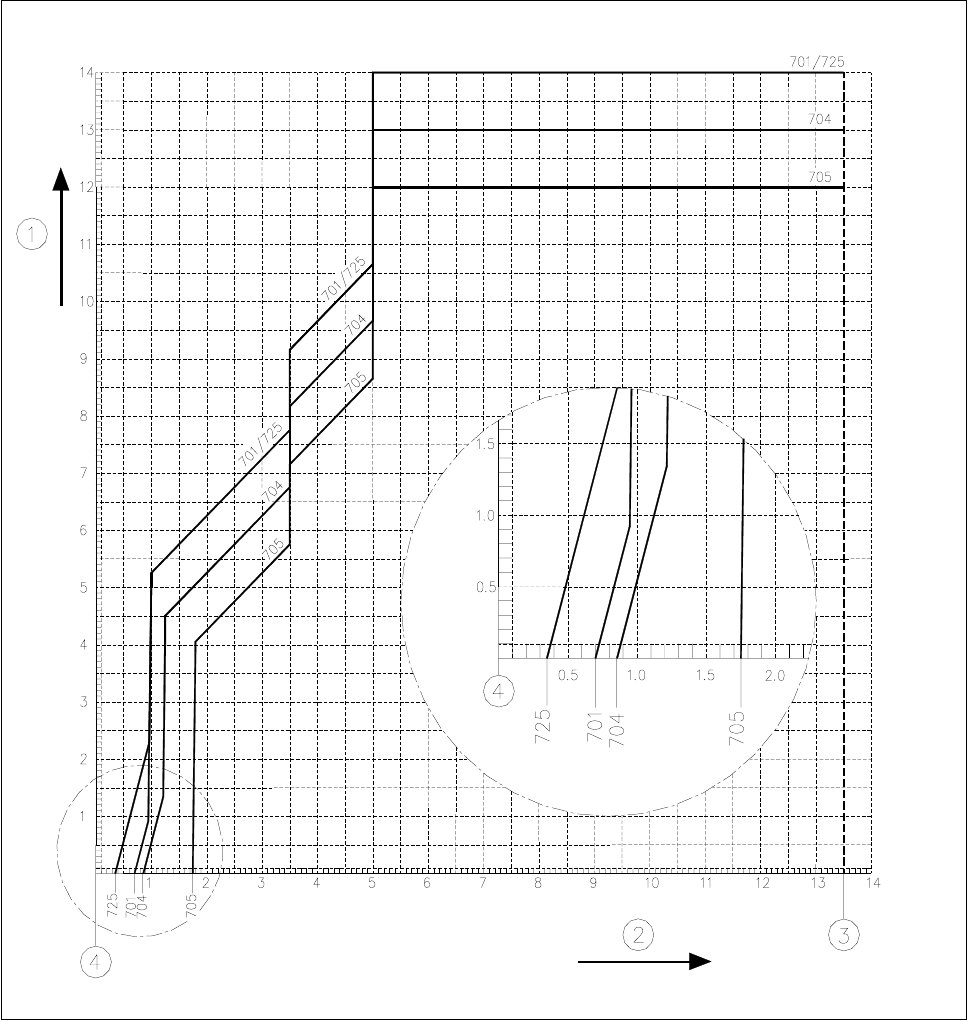 14
13
12
11
10
9
8
7
6
5
4
3
2
1

1

701/725
704
705

701/725
704
705

701/725
704
705

1.5
1.0
0.5

0.5 1.0 1.5 2.0

4

725
701
704
705

1 2 3 4 5 6 7 8 9 10 11 12 13 14

725
701
704
705

4

2

3